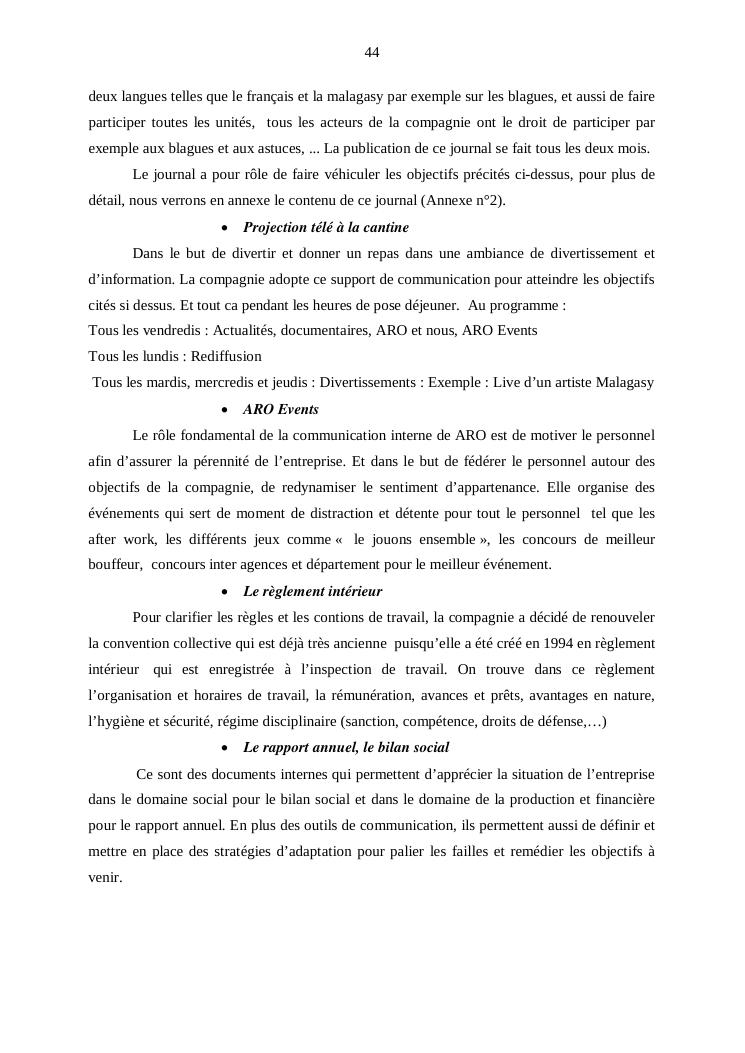 44

deux langues telles que le français et la malagasy par exemple sur les blagues, et aussi de faire participer toutes les unités, tous les acteurs de la compagnie ont le droit de participer par exemple aux blagues et aux astuces, ... La publication de ce journal se fait tous les deux mois.

Le journal a pour rôle de faire véhiculer les objectifs précités ci-dessus, pour plus de détail, nous verrons en annexe le contenu de ce journal (Annexe n°2).

• Projection télé à la cantine

Dans le but de divertir et donner un repas dans une ambiance de divertissement et d'information. La compagnie adopte ce support de communication pour atteindre les objectifs cités si dessus. Et tout ca pendant les heures de pose déjeuner. Au programme :
Tous les vendredis : Actualités, documentaires, ARO et nous, ARO Events
Tous les lundis : Rediffusion
Tous les mardis, mercredis et jeudis : Divertissements : Exemple : Live d'un artiste Malagasy

• ARO Events

Le rôle fondamental de la communication interne de ARO est de motiver le personnel afin d'assurer la pérennité de l'entreprise. Et dans le but de fédérer le personnel autour des objectifs de la compagnie, de redynamiser le sentiment d'appartenance. Elle organise des événements qui sert de moment de distraction et détente pour tout le personnel tel que les after work, les différents jeux comme « le jouons ensemble », les concours de meilleur bouffeur, concours inter agences et département pour le meilleur événement.

• Le règlement intérieur

Pour clarifier les règles et les contions de travail, la compagnie a décidé de renouveler la convention collective qui est déjà très ancienne puisqu'elle a été créé en 1994 en règlement intérieur qui est enregistrée à l'inspection de travail. On trouve dans ce règlement l'organisation et horaires de travail, la rémunération, avances et prêts, avantages en nature, l'hygiène et sécurité, régime disciplinaire (sanction, compétence, droits de défense,…)

• Le rapport annuel, le bilan social

Ce sont des documents internes qui permettent d'apprécier la situation de l'entreprise dans le domaine social pour le bilan social et dans le domaine de la production et financière pour le rapport annuel. En plus des outils de communication, ils permettent aussi de définir et mettre en place des stratégies d'adaptation pour palier les failles et remédier les objectifs à venir.